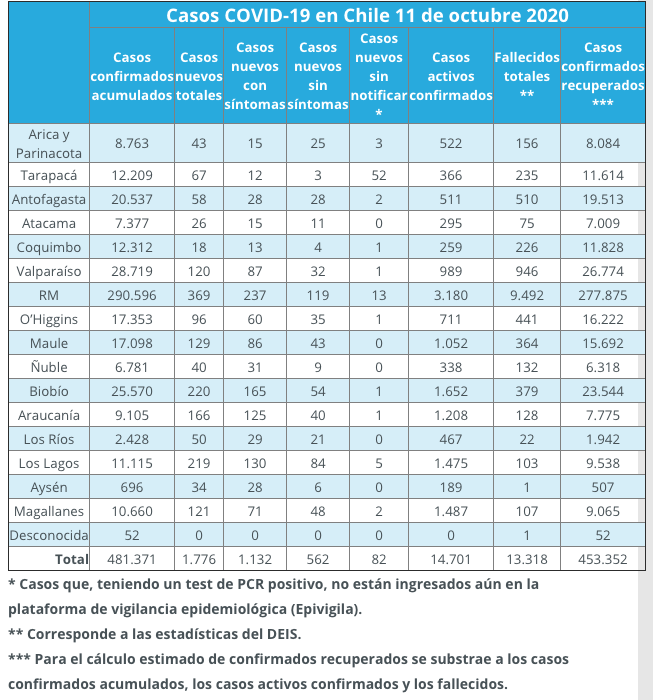 Casos COVID-19 en Chile 11 de octubre 2020

| | Casos confirmados acumulados | Casos nuevos totales | Casos nuevos con síntomas | Casos nuevos sin síntomas | Casos nuevos sin notificar * | Casos activos confirmados | Fallecidos totales ** | Casos confirmados recuperados *** |
|---|---|---|---|---|---|---|---|---|
| Arica y Parinacota | 8.763 | 43 | 15 | 25 | 3 | 522 | 156 | 8.084 |
| Tarapacá | 12.209 | 67 | 12 | 3 | 52 | 366 | 235 | 11.614 |
| Antofagasta | 20.537 | 58 | 28 | 28 | 2 | 511 | 510 | 19.513 |
| Atacama | 7.377 | 26 | 15 | 11 | 0 | 295 | 75 | 7.009 |
| Coquimbo | 12.312 | 18 | 13 | 4 | 1 | 259 | 226 | 11.828 |
| Valparaíso | 28.719 | 120 | 87 | 32 | 1 | 989 | 946 | 26.774 |
| RM | 290.596 | 369 | 237 | 119 | 13 | 3.180 | 9.492 | 277.875 |
| O'Higgins | 17.353 | 96 | 60 | 35 | 1 | 711 | 441 | 16.222 |
| Maule | 17.098 | 129 | 86 | 43 | 0 | 1.052 | 364 | 15.692 |
| Ñuble | 6.781 | 40 | 31 | 9 | 0 | 338 | 132 | 6.318 |
| Biobío | 25.570 | 220 | 165 | 54 | 1 | 1.652 | 379 | 23.544 |
| Araucanía | 9.105 | 166 | 125 | 40 | 1 | 1.208 | 128 | 7.775 |
| Los Ríos | 2.428 | 50 | 29 | 21 | 0 | 467 | 22 | 1.942 |
| Los Lagos | 11.115 | 219 | 130 | 84 | 5 | 1.475 | 103 | 9.538 |
| Aysén | 696 | 34 | 28 | 6 | 0 | 189 | 1 | 507 |
| Magallanes | 10.660 | 121 | 71 | 48 | 2 | 1.487 | 107 | 9.065 |
| Desconocida | 52 | 0 | 0 | 0 | 0 | 0 | 1 | 52 |
| Total | 481.371 | 1.776 | 1.132 | 562 | 82 | 14.701 | 13.318 | 453.352 |

* Casos que, teniendo un test de PCR positivo, no están ingresados aún en la plataforma de vigilancia epidemiológica (Epivigila).
** Corresponde a las estadísticas del DEIS.
*** Para el cálculo estimado de confirmados recuperados se substrae a los casos confirmados acumulados, los casos activos confirmados y los fallecidos.